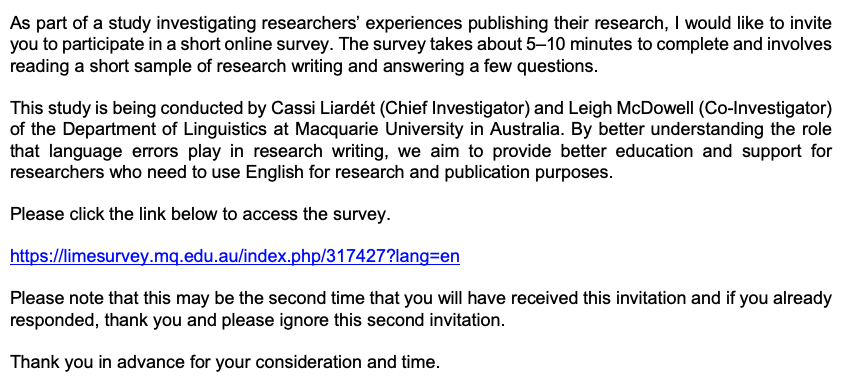 As part of a study investigating researchers' experiences publishing their research, I would like to invite you to participate in a short online survey. The survey takes about 5–10 minutes to complete and involves reading a short sample of research writing and answering a few questions.

This study is being conducted by Cassi Liardét (Chief Investigator) and Leigh McDowell (Co-Investigator) of the Department of Linguistics at Macquarie University in Australia. By better understanding the role that language errors play in research writing, we aim to provide better education and support for researchers who need to use English for research and publication purposes.

Please click the link below to access the survey.

https://limesurvey.mq.edu.au/index.php/317427?lang=en

Please note that this may be the second time that you will have received this invitation and if you already responded, thank you and please ignore this second invitation.

Thank you in advance for your consideration and time.